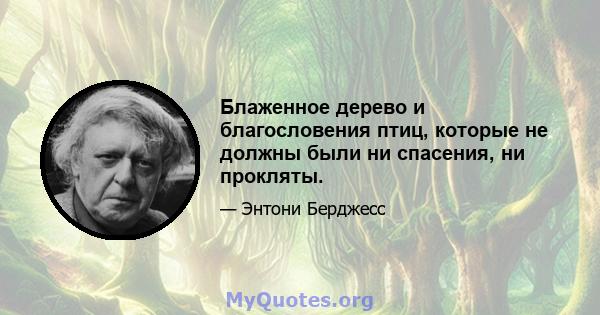 Блаженное дерево и благословения птиц, которые не должны были ни спасения, ни прокляты.

— Энтони Берджесс

MyQuotes.org